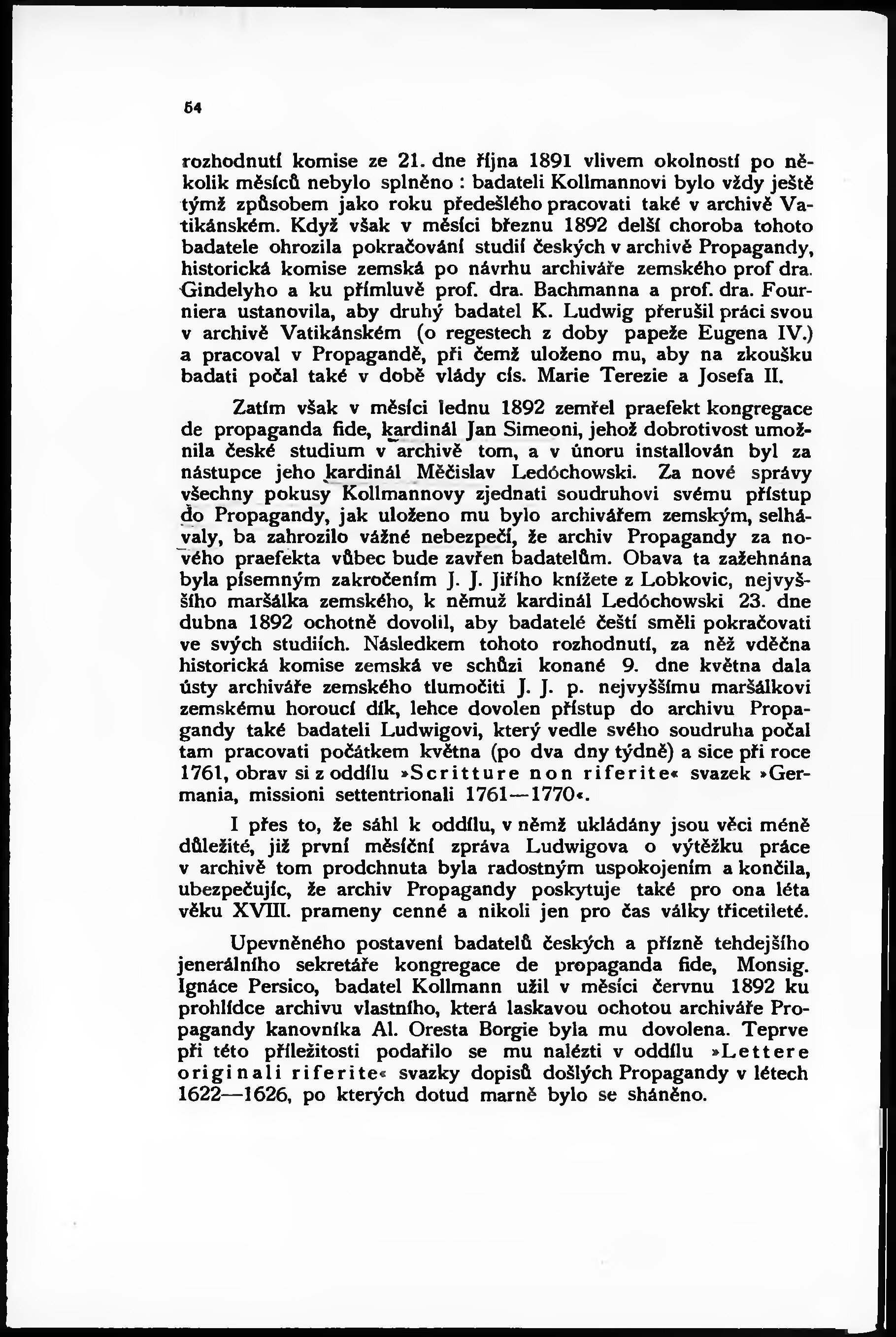 64

rozhodnutí komise ze 21. dne října 1891 vlivem okolností po několik měsíců nebylo splněno : badateli Kollmannovi bylo vždy ještě týmž způsobem jako roku předešlého pracovati také v archivě Vatikánském. Když však v měsíci březnu 1892 delší choroba tohoto badatele ohrozila pokračování studií českých v archivě Propagandy, historická komise zemská po návrhu archiváře zemského prof dra. Gindelyho a ku přímluvě prof. dra. Bachmanna a prof. dra. Fourniera ustanovila, aby druhý badatel K. Ludwig přerušil práci svou v archivě Vatikánském (o regestech z doby papeže Eugena IV.) a pracoval v Propagandě, při čemž uloženo mu, aby na zkoušku badati počal také v době vlády cís. Marie Terezie a Josefa II.

Zatím však v měsíci lednu 1892 zemřel praefekt kongregace de propaganda fide, kardinál Jan Simeoni, jehož dobrotivost umožnila české studium v archivě tom, a v únoru installován byl za nástupce jeho kardinál Měčislav Ledóchowski. Za nové správy všechny pokusy Kollmannovy zjednati soudruhovi svému přístup do Propagandy, jak uloženo mu bylo archivářem zemským, selhávaly, ba zahrozilo vážné nebezpečí, že archiv Propagandy za nového praefekta vůbec bude zavřen badatelům. Obava ta zažehnána byla písemným zakročením J. J. Jiřího knížete z Lobkovic, nejvyššího maršálka zemského, k němuž kardinál Ledóchowski 23. dne dubna 1892 ochotně dovolil, aby badatelé čeští směli pokračovati ve svých studiích. Následkem tohoto rozhodnutí, za něž vděčna historická komise zemská ve schůzi konané 9. dne května dala ústy archiváře zemského tlumočiti J. J. p. nejvyššímu maršálkovi zemskému horoucí dík, lehce dovolen přístup do archivu Propagandy také badateli Ludwigovi, který vedle svého soudruha počal tam pracovati počátkem května (po dva dny týdně) a sice při roce 1761, obrav si z oddílu »Scritture non riferite« svazek »Germania, missioni settentrionali 1761—1770«.

I přes to, že sáhl k oddílu, v němž ukládány jsou věci méně důležité, již první měsíční zpráva Ludwigova o výtěžku práce v archivě tom prodchnuta byla radostným uspokojením a končila, ubezpečujíc, že archiv Propagandy poskytuje také pro ona léta věku XVIII. prameny cenné a nikoli jen pro čas války třicetileté.

Upevněného postavení badatelů českých a přízně tehdejšího jenerálního sekretáře kongregace de propaganda fide, Monsig. Ignáce Persico, badatel Kollmann užil v měsíci červnu 1892 ku prohlídce archivu vlastního, která laskavou ochotou archiváře Propagandy kanovníka Al. Oresta Borgie byla mu dovolena. Teprve při této příležitosti podařilo se mu nalézti v oddílu »Lettere originali riferite« svazky dopisů došlých Propagandy v létech 1622—1626, po kterých dotud marně bylo se sháněno.